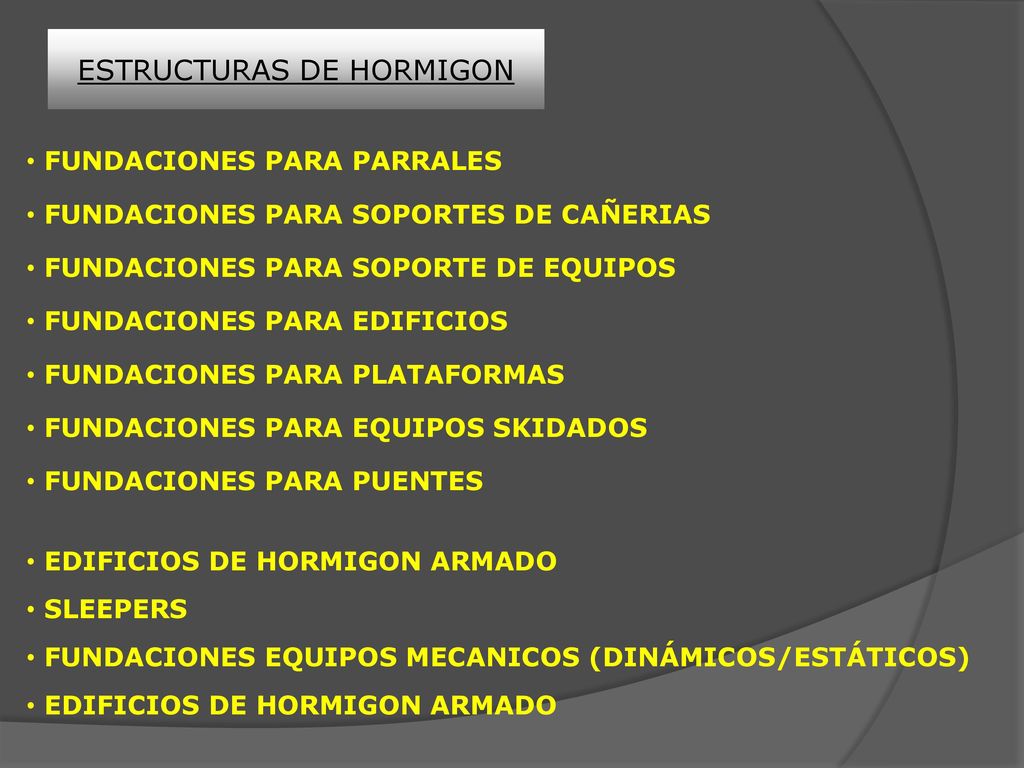 ESTRUCTURAS DE HORMIGON

• FUNDACIONES PARA PARRALES
• FUNDACIONES PARA SOPORTES DE CAÑERIAS
• FUNDACIONES PARA SOPORTE DE EQUIPOS
• FUNDACIONES PARA EDIFICIOS
• FUNDACIONES PARA PLATAFORMAS
• FUNDACIONES PARA EQUIPOS SKIDADOS
• FUNDACIONES PARA PUENTES

• EDIFICIOS DE HORMIGON ARMADO
• SLEEPERS
• FUNDACIONES EQUIPOS MECANICOS (DINÁMICOS/ESTÁTICOS)
• EDIFICIOS DE HORMIGON ARMADO